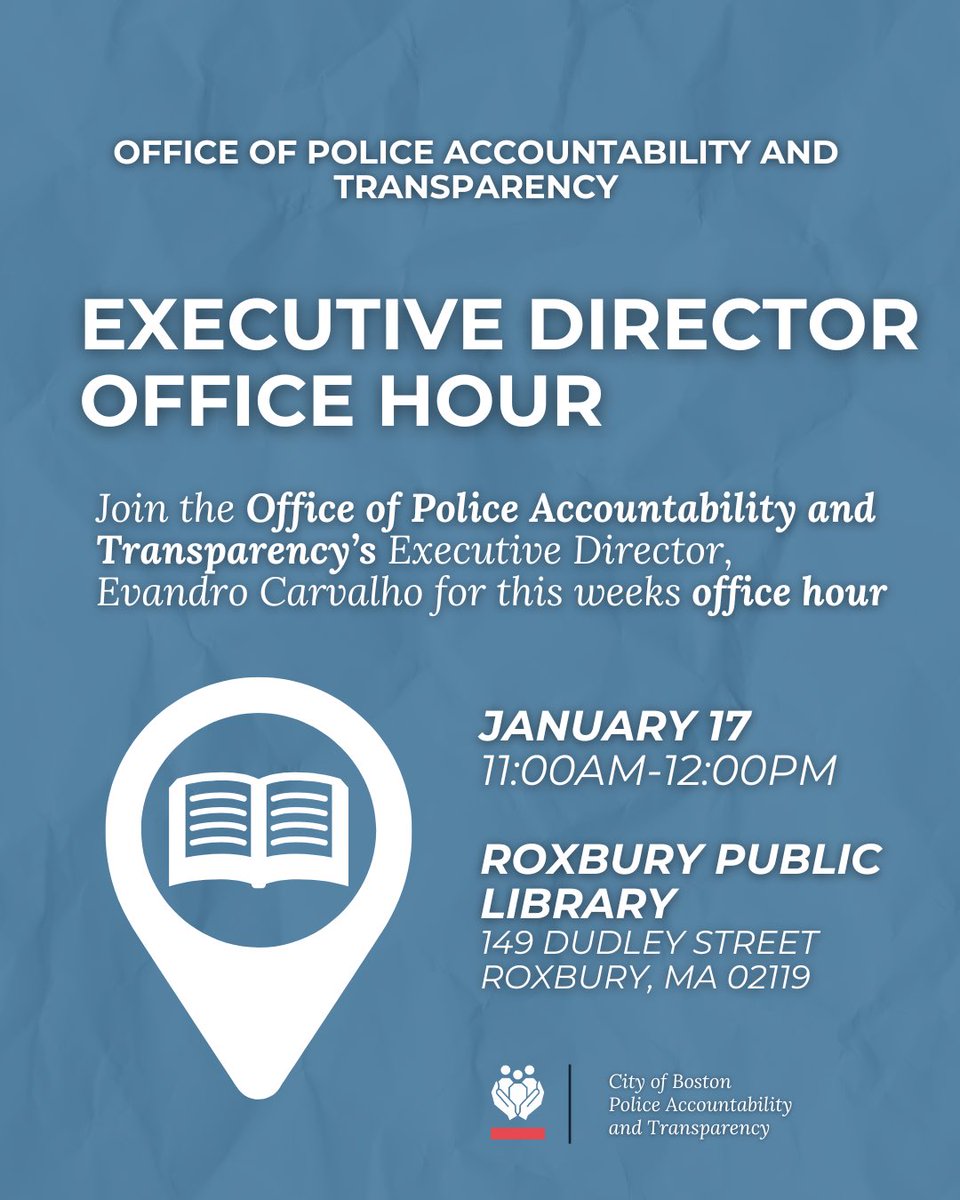 OFFICE OF POLICE ACCOUNTABILITY AND TRANSPARENCY

EXECUTIVE DIRECTOR OFFICE HOUR

Join the Office of Police Accountability and Transparency's Executive Director, Evandro Carvalho for this weeks office hour

JANUARY 17
11:00AM-12:00PM

ROXBURY PUBLIC LIBRARY
149 DUDLEY STREET
ROXBURY, MA 02119

City of Boston
Police Accountability
and Transparency